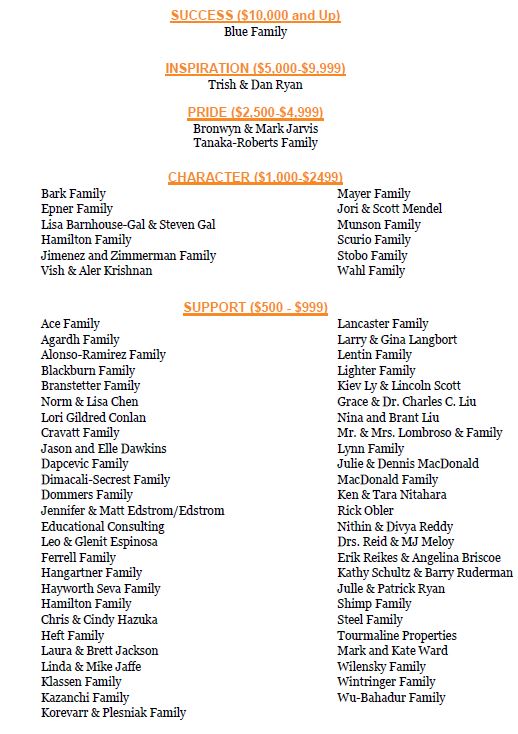 SUCCESS ($10,000 and Up)
Blue Family

INSPIRATION ($5,000-$9,999)
Trish & Dan Ryan

PRIDE ($2,500-$4,999)
Bronwyn & Mark Jarvis
Tanaka-Roberts Family

CHARACTER ($1,000-$2499)

Bark Family
Epner Family
Lisa Barnhouse-Gal & Steven Gal
Hamilton Family
Jimenez and Zimmerman Family
Vish & Aler Krishnan

Mayer Family
Jori & Scott Mendel
Munson Family
Scurio Family
Stobo Family
Wahl Family

SUPPORT ($500 - $999)

Ace Family
Agardh Family
Alonso-Ramirez Family
Blackburn Family
Branstetter Family
Norm & Lisa Chen
Lori Gildred Conlan
Cravatt Family
Jason and Elle Dawkins
Dapcevic Family
Dimacali-Secrest Family
Dommers Family
Jennifer & Matt Edstrom/Edstrom
Educational Consulting
Leo & Glenit Espinosa
Ferrell Family
Hangartner Family
Hayworth Seva Family
Hamilton Family
Chris & Cindy Hazuka
Heft Family
Laura & Brett Jackson
Linda & Mike Jaffe
Klassen Family
Kazanchi Family
Korevarr & Plesniak Family

Lancaster Family
Larry & Gina Langbort
Lentin Family
Lighter Family
Kiev Ly & Lincoln Scott
Grace & Dr. Charles C. Liu
Nina and Brant Liu
Mr. & Mrs. Lombroso & Family
Lynn Family
Julie & Dennis MacDonald
MacDonald Family
Ken & Tara Nitahara
Rick Obler
Nithin & Divya Reddy
Drs. Reid & MJ Meloy
Erik Reikes & Angelina Briscoe
Kathy Schultz & Barry Ruderman
Julle & Patrick Ryan
Shimp Family
Steel Family
Tourmaline Properties
Mark and Kate Ward
Wilensky Family
Wintringer Family
Wu-Bahadur Family